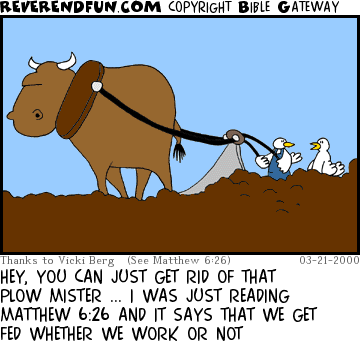 REVERENDFUN.COM COPYRIGHT BIBLE GATEWAY

Thanks to Vicki Berg (See Matthew 6:26) 03-21-2000

HEY, YOU CAN JUST GET RID OF THAT PLOW MISTER ... I WAS JUST READING MATTHEW 6:26 AND IT SAYS THAT WE GET FED WHETHER WE WORK OR NOT